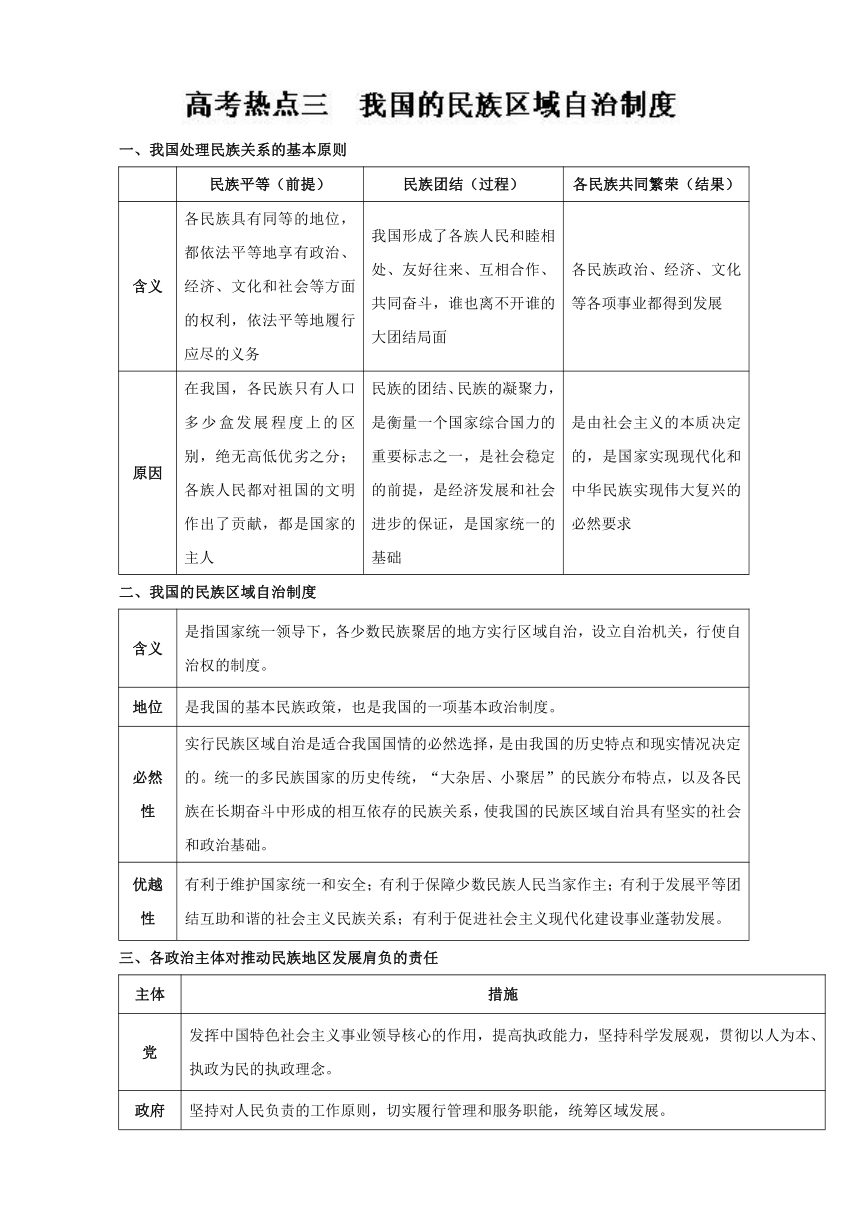 高考热点三　我国的民族区域自治制度

一、我国处理民族关系的基本原则

| | 民族平等（前提） | 民族团结（过程） | 各民族共同繁荣（结果） |
|---|---|---|---|
| 含义 | 各民族具有同等的地位，都依法平等地享有政治、经济、文化和社会等方面的权利，依法平等地履行应尽的义务 | 我国形成了各族人民和睦相处、友好往来、互相合作、共同奋斗，谁也离不开谁的大团结局面 | 各民族政治、经济、文化等各项事业都得到发展 |
| 原因 | 在我国，各民族只有人口多少盒发展程度上的区别，绝无高低优劣之分；各族人民都对祖国的文明作出了贡献，都是国家的主人 | 民族的团结、民族的凝聚力，是衡量一个国家综合国力的重要标志之一，是社会稳定的前提，是经济发展和社会进步的保证，是国家统一的基础 | 是由社会主义的本质决定的，是国家实现现代化和中华民族实现伟大复兴的必然要求 |

二、我国的民族区域自治制度

| 含义 | 是指国家统一领导下，各少数民族聚居的地方实行区域自治，设立自治机关，行使自治权的制度。 |
|---|---|
| 地位 | 是我国的基本民族政策，也是我国的一项基本政治制度。 |
| 必然性 | 实行民族区域自治是适合我国国情的必然选择，是由我国的历史特点和现实情况决定的。统一的多民族国家的历史传统，“大杂居、小聚居”的民族分布特点，以及各民族在长期奋斗中形成的相互依存的民族关系，使我国的民族区域自治具有坚实的社会和政治基础。 |
| 优越性 | 有利于维护国家统一和安全；有利于保障少数民族人民当家作主；有利于发展平等团结互助和谐的社会主义民族关系；有利于促进社会主义现代化建设事业蓬勃发展。 |

三、各政治主体对推动民族地区发展肩负的责任

| 主体 | 措施 |
|---|---|
| 党 | 发挥中国特色社会主义事业领导核心的作用，提高执政能力，坚持科学发展观，贯彻以人为本、执政为民的执政理念。 |
| 政府 | 坚持对人民负责的工作原则，切实履行管理和服务职能，统筹区域发展。 |